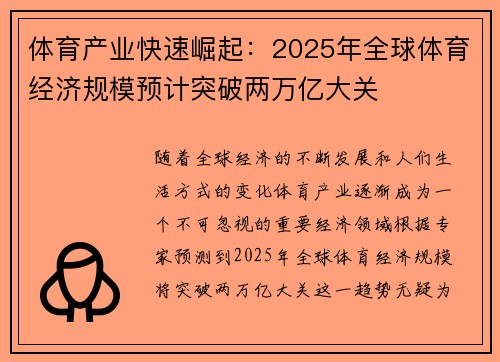 体育产业快速崛起：2025年全球体育经济规模预计突破两万亿大关

随着全球经济的不断发展和人们生活方式的变化体育产业逐渐成为一个不可忽视的重要经济领域根据专家预测到2025年全球体育经济规模将突破两万亿大关这一趋势无疑为